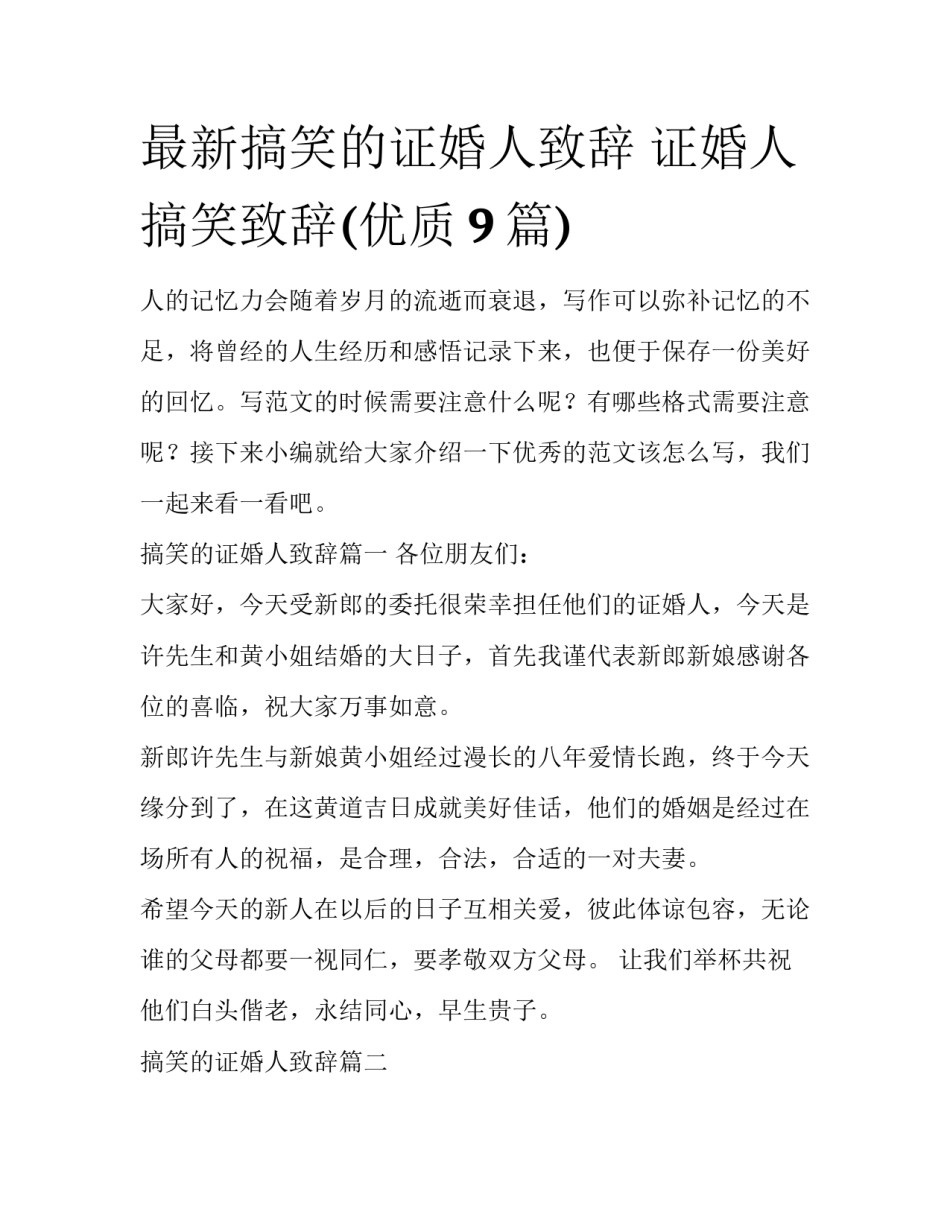 最新搞笑的证婚人致辞 证婚人搞笑致辞(优质 9 篇)

人的记忆力会随着岁月的流逝而衰退，写作可以弥补记忆的不足，将曾经的人生经历和感悟记录下来，也便于保存一份美好的回忆。写范文的时候需要注意什么呢？有哪些格式需要注意呢？接下来小编就给大家介绍一下优秀的范文该怎么写，我们一起来看一看吧。

搞笑的证婚人致辞篇一 各位朋友们：

大家好，今天受新郎的委托很荣幸担任他们的证婚人，今天是许先生和黄小姐结婚的大日子，首先我谨代表新郎新娘感谢各位的喜临，祝大家万事如意。

新郎许先生与新娘黄小姐经过漫长的八年爱情长跑，终于今天缘分到了，在这黄道吉日成就美好佳话，他们的婚姻是经过在场所有人的祝福，是合理，合法，合适的一对夫妻。

希望今天的新人在以后的日子互相关爱，彼此体谅包容，无论谁的父母都要一视同仁，要孝敬双方父母。 让我们举杯共祝他们白头偕老，永结同心，早生贵子。

搞笑的证婚人致辞篇二